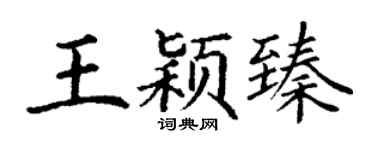 王颖臻
词典网